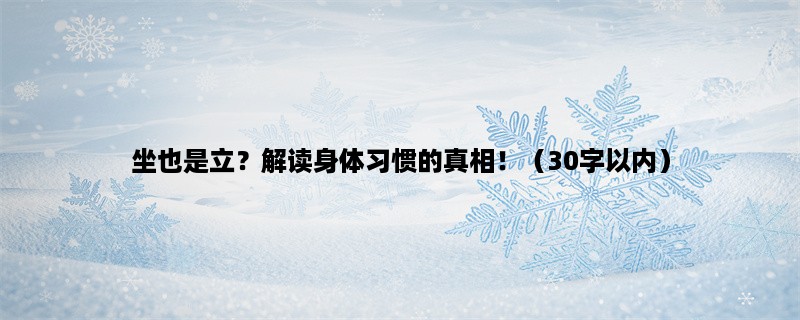 坐也是立？解读身体习惯的真相！（30字以内）